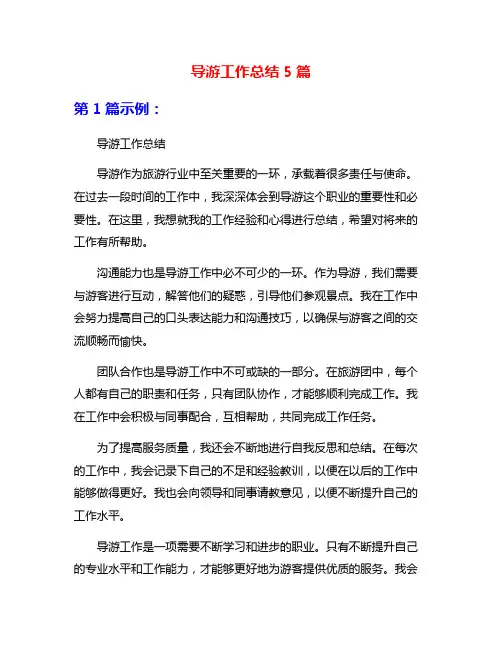 导游工作总结 5 篇

第 1 篇示例：

导游工作总结

导游作为旅游行业中至关重要的一环，承载着很多责任与使命。在过去一段时间的工作中，我深深体会到导游这个职业的重要性和必要性。在这里，我想就我的工作经验和心得进行总结，希望对将来的工作有所帮助。

沟通能力也是导游工作中必不可少的一环。作为导游，我们需要与游客进行互动，解答他们的疑惑，引导他们参观景点。我在工作中会努力提高自己的口头表达能力和沟通技巧，以确保与游客之间的交流顺畅而愉快。

团队合作也是导游工作中不可或缺的一部分。在旅游团中，每个人都有自己的职责和任务，只有团队协作，才能够顺利完成工作。我在工作中会积极与同事配合，互相帮助，共同完成工作任务。

为了提高服务质量，我还会不断地进行自我反思和总结。在每次的工作中，我会记录下自己的不足和经验教训，以便在以后的工作中能够做得更好。我也会向领导和同事请教意见，以便不断提升自己的工作水平。

导游工作是一项需要不断学习和进步的职业。只有不断提升自己的专业水平和工作能力，才能够更好地为游客提供优质的服务。我会